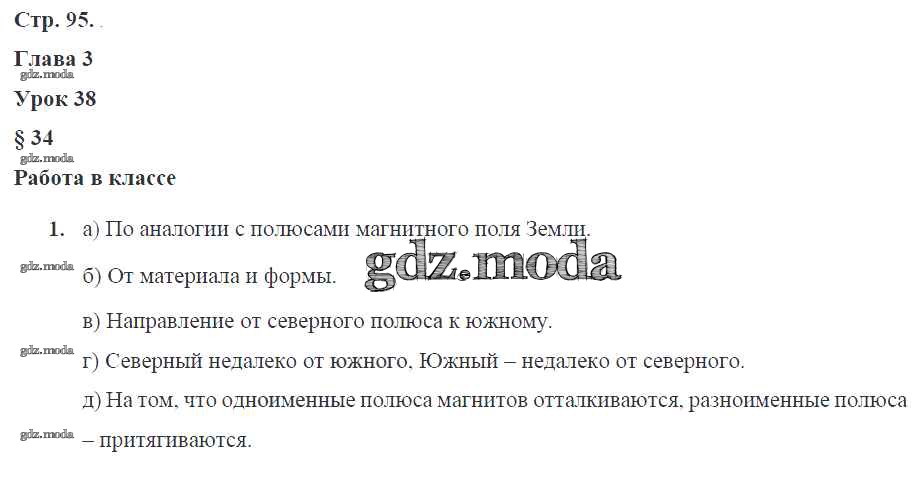 Стр. 95.

Глава 3

Урок 38

§ 34

Работа в классе

1. а) По аналогии с полюсами магнитного поля Земли.

б) От материала и формы.

в) Направление от северного полюса к южному.

г) Северный недалеко от южного, Южный – недалеко от северного.

д) На том, что одноименные полюса магнитов отталкиваются, разноименные полюса – притягиваются.

gdz.moda